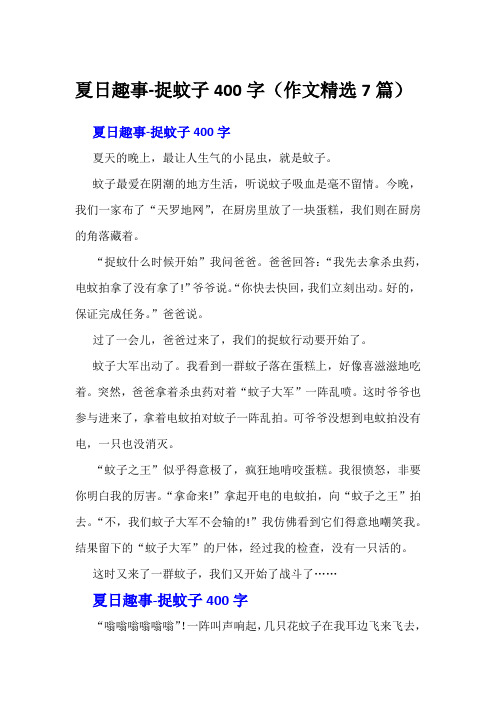 夏日趣事-捉蚊子 400 字（作文精选 7 篇）

夏日趣事-捉蚊子 400 字

夏天的晚上，最让人生气的小昆虫，就是蚊子。

蚊子最爱在阴潮的地方生活，听说蚊子吸血是毫不留情。今晚，我们一家布了“天罗地网”，在厨房里放了一块蛋糕，我们则在厨房的角落藏着。

“捉蚊什么时候开始”我问爸爸。爸爸回答：“我先去拿杀虫药，电蚊拍拿了没有拿了!”爷爷说。“你快去快回，我们立刻出动。好的，保证完成任务。”爸爸说。

过了一会儿，爸爸过来了，我们的捉蚊行动要开始了。

蚊子大军出动了。我看到一群蚊子落在蛋糕上，好像喜滋滋地吃着。突然，爸爸拿着杀虫药对着“蚊子大军”一阵乱喷。这时爷爷也参与进来了，拿着电蚊拍对蚊子一阵乱拍。可爷爷没想到电蚊拍没有电，一只也没消灭。

“蚊子之王”似乎得意极了，疯狂地啃咬蛋糕。我很愤怒，非要你明白我的厉害。“拿命来!”拿起开电的电蚊拍，向“蚊子之王”拍去。“不，我们蚊子大军不会输的!”我仿佛看到它们得意地嘲笑我。结果留下的“蚊子大军”的尸体，经过我的检查，没有一只活的。

这时又来了一群蚊子，我们又开始了战斗了……

夏日趣事-捉蚊子 400 字

“嗡嗡嗡嗡嗡嗡”!一阵叫声响起，几只花蚊子在我耳边飞来飞去，